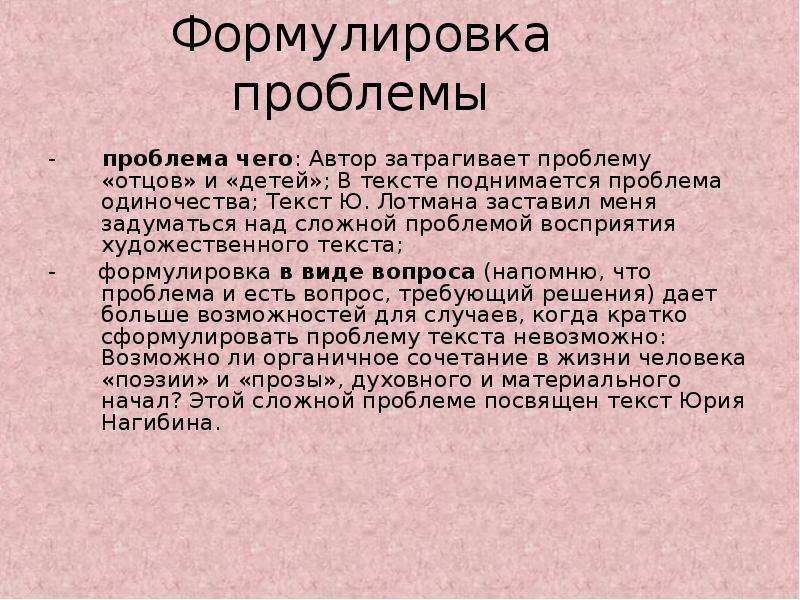 Формулировка проблемы

- проблема чего: Автор затрагивает проблему «отцов» и «детей»; В тексте поднимается проблема одиночества; Текст Ю. Лотмана заставил меня задуматься над сложной проблемой восприятия художественного текста;

- формулировка в виде вопроса (напомню, что проблема и есть вопрос, требующий решения) дает больше возможностей для случаев, когда кратко сформулировать проблему текста невозможно: Возможно ли органичное сочетание в жизни человека «поэзии» и «прозы», духовного и материального начал? Этой сложной проблеме посвящен текст Юрия Нагибина.